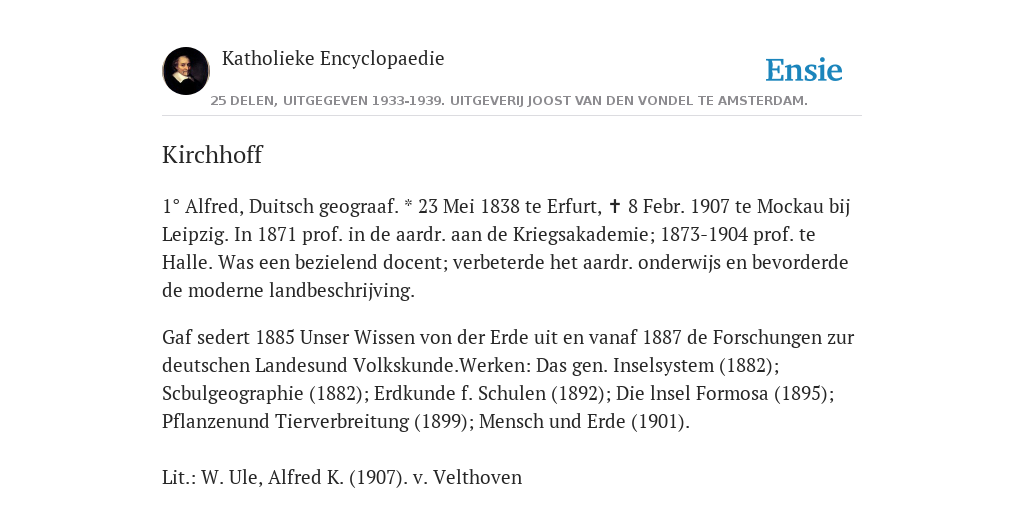 Katholieke Encyclopaedie

Ensie

25 DELEN, UITGEGEVEN 1933-1939. UITGEVERIJ JOOST VAN DEN VONDEL TE AMSTERDAM.

Kirchhoff

1° Alfred, Duitsch geograaf. * 23 Mei 1838 te Erfurt, ✝ 8 Febr. 1907 te Mockau bij Leipzig. In 1871 prof. in de aardr. aan de Kriegsakademie; 1873-1904 prof. te Halle. Was een bezielend docent; verbeterde het aardr. onderwijs en bevorderde de moderne landbeschrijving.

Gaf sedert 1885 Unser Wissen von der Erde uit en vanaf 1887 de Forschungen zur deutschen Landesund Volkskunde.Werken: Das gen. Inselsystem (1882); Scbulgeographie (1882); Erdkunde f. Schulen (1892); Die lnsel Formosa (1895); Pflanzenund Tierverbreitung (1899); Mensch und Erde (1901).

Lit.: W. Ule, Alfred K. (1907). v. Velthoven